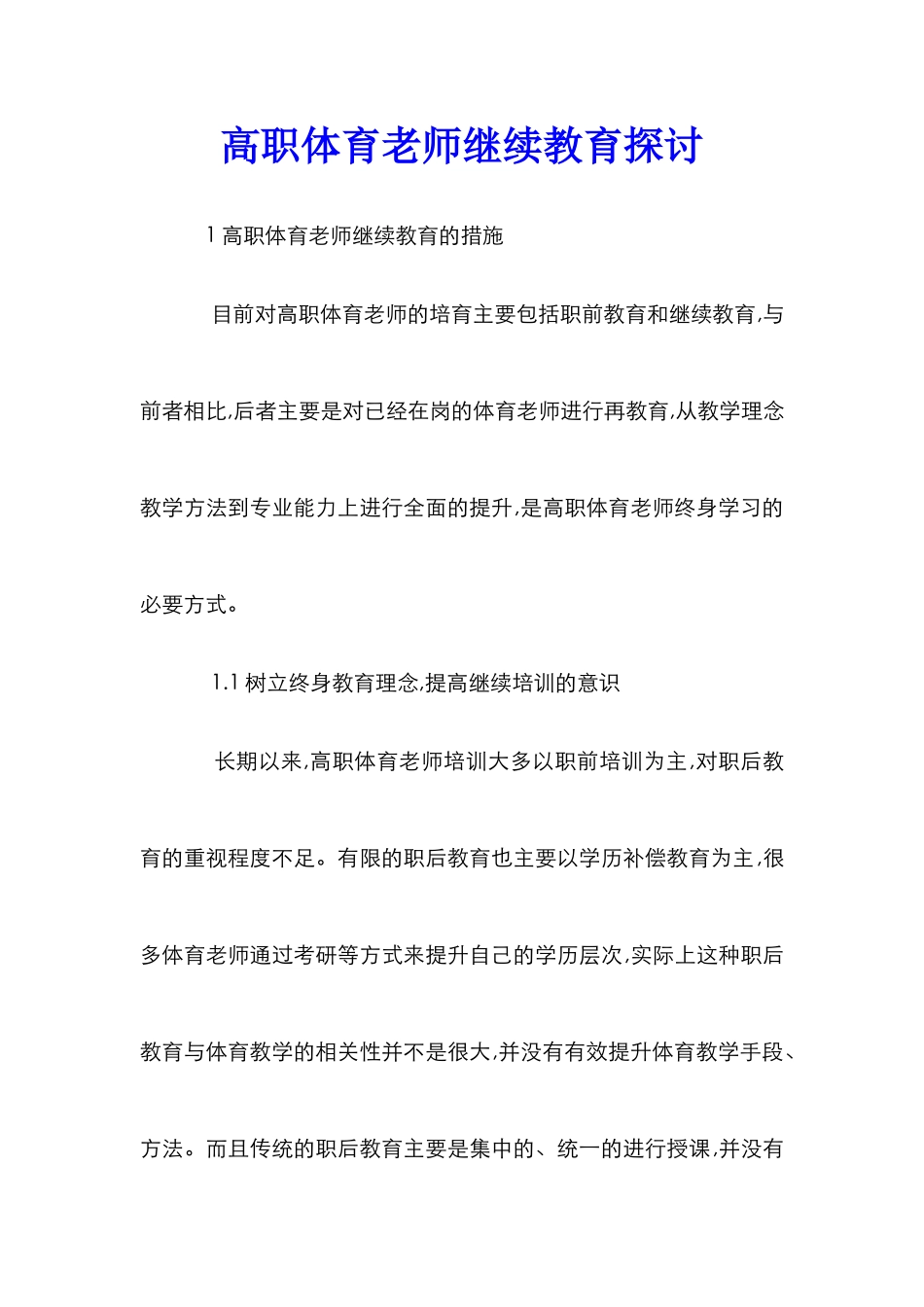 高职体育老师继续教育探讨

1 高职体育老师继续教育的措施

目前对高职体育老师的培育主要包括职前教育和继续教育,与前者相比,后者主要是对已经在岗的体育老师进行再教育,从教学理念教学方法到专业能力上进行全面的提升,是高职体育老师终身学习的必要方式。

1.1 树立终身教育理念,提高继续培训的意识

长期以来,高职体育老师培训大多以职前培训为主,对职后教育的重视程度不足。有限的职后教育也主要以学历补偿教育为主,很多体育老师通过考研等方式来提升自己的学历层次,实际上这种职后教育与体育教学的相关性并不是很大,并没有有效提升体育教学手段、方法。而且传统的职后教育主要是集中的、统一的进行授课,并没有